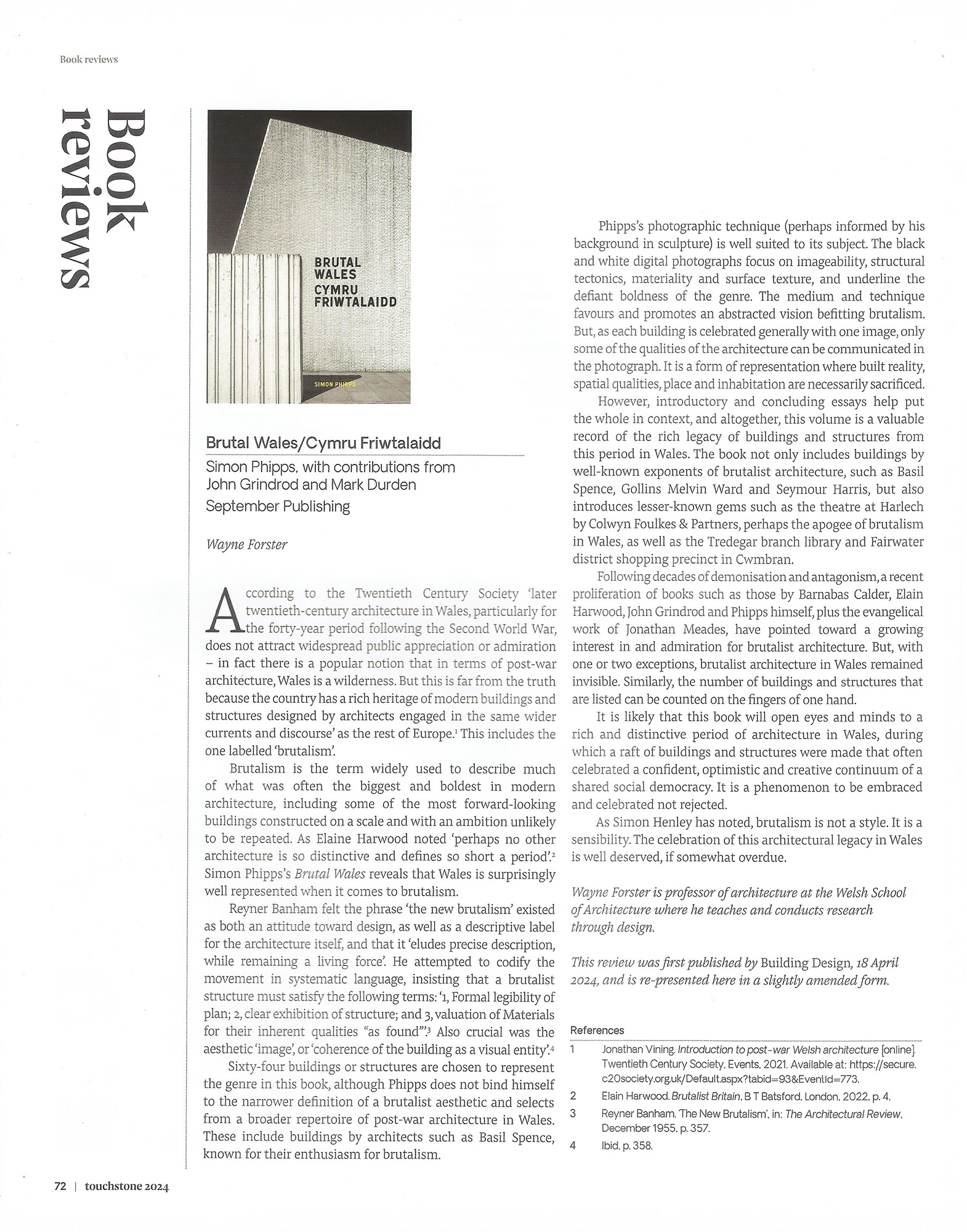 Book reviews

Book reviews

BRUTAL WALES
CYMRU FRIWTALAIDD
SIMON PHIPPS

Brutal Wales/Cymru Friwtalaidd

Simon Phipps, with contributions from John Grindrod and Mark Durden

September Publishing

Wayne Forster

According to the Twentieth Century Society 'later twentieth-century architecture in Wales, particularly for the forty-year period following the Second World War, does not attract widespread public appreciation or admiration – in fact there is a popular notion that in terms of post-war architecture, Wales is a wilderness. But this is far from the truth because the country has a rich heritage of modern buildings and structures designed by architects engaged in the same wider currents and discourse' as the rest of Europe.$^{1}$ This includes the one labelled 'brutalism'.

Brutalism is the term widely used to describe much of what was often the biggest and boldest in modern architecture, including some of the most forward-looking buildings constructed on a scale and with an ambition unlikely to be repeated. As Elaine Harwood noted 'perhaps no other architecture is so distinctive and defines so short a period'.$^{2}$ Simon Phipps's Brutal Wales reveals that Wales is surprisingly well represented when it comes to brutalism.

Reyner Banham felt the phrase 'the new brutalism' existed as both an attitude toward design, as well as a descriptive label for the architecture itself, and that it 'eludes precise description, while remaining a living force'. He attempted to codify the movement in systematic language, insisting that a brutalist structure must satisfy the following terms: '1, Formal legibility of plan; 2, clear exhibition of structure; and 3, valuation of Materials for their inherent qualities "as found"'.$^{3}$ Also crucial was the aesthetic 'image', or 'coherence of the building as a visual entity'.$^{4}$

Sixty-four buildings or structures are chosen to represent the genre in this book, although Phipps does not bind himself to the narrower definition of a brutalist aesthetic and selects from a broader repertoire of post-war architecture in Wales. These include buildings by architects such as Basil Spence, known for their enthusiasm for brutalism.

Phipps's photographic technique (perhaps informed by his background in sculpture) is well suited to its subject. The black and white digital photographs focus on imageability, structural tectonics, materiality and surface texture, and underline the defiant boldness of the genre. The medium and technique favours and promotes an abstracted vision befitting brutalism. But, as each building is celebrated generally with one image, only some of the qualities of the architecture can be communicated in the photograph. It is a form of representation where built reality, spatial qualities, place and inhabitation are necessarily sacrificed.

However, introductory and concluding essays help put the whole in context, and altogether, this volume is a valuable record of the rich legacy of buildings and structures from this period in Wales. The book not only includes buildings by well-known exponents of brutalist architecture, such as Basil Spence, Gollins Melvin Ward and Seymour Harris, but also introduces lesser-known gems such as the theatre at Harlech by Colwyn Foulkes & Partners, perhaps the apogee of brutalism in Wales, as well as the Tredegar branch library and Fairwater district shopping precinct in Cwmbran.

Following decades of demonisation and antagonism, a recent proliferation of books such as those by Barnabas Calder, Elain Harwood, John Grindrod and Phipps himself, plus the evangelical work of Jonathan Meades, have pointed toward a growing interest in and admiration for brutalist architecture. But, with one or two exceptions, brutalist architecture in Wales remained invisible. Similarly, the number of buildings and structures that are listed can be counted on the fingers of one hand.

It is likely that this book will open eyes and minds to a rich and distinctive period of architecture in Wales, during which a raft of buildings and structures were made that often celebrated a confident, optimistic and creative continuum of a shared social democracy. It is a phenomenon to be embraced and celebrated not rejected.

As Simon Henley has noted, brutalism is not a style. It is a sensibility. The celebration of this architectural legacy in Wales is well deserved, if somewhat overdue.

Wayne Forster is professor of architecture at the Welsh School of Architecture where he teaches and conducts research through design.

This review was first published by Building Design, 18 April 2024, and is re-presented here in a slightly amended form.

References

1 Jonathan Vining. Introduction to post-war Welsh architecture [online]. Twentieth Century Society. Events. 2021. Available at: https://secure.c20society.org.uk/Default.aspx?tabid=93&EventId=773.

2 Elain Harwood. Brutalist Britain. B T Batsford. London. 2022. p. 4.

3 Reyner Banham. 'The New Brutalism'. in: The Architectural Review. December 1955. p. 357.

4 Ibid. p. 358.

72 | touchstone 2024